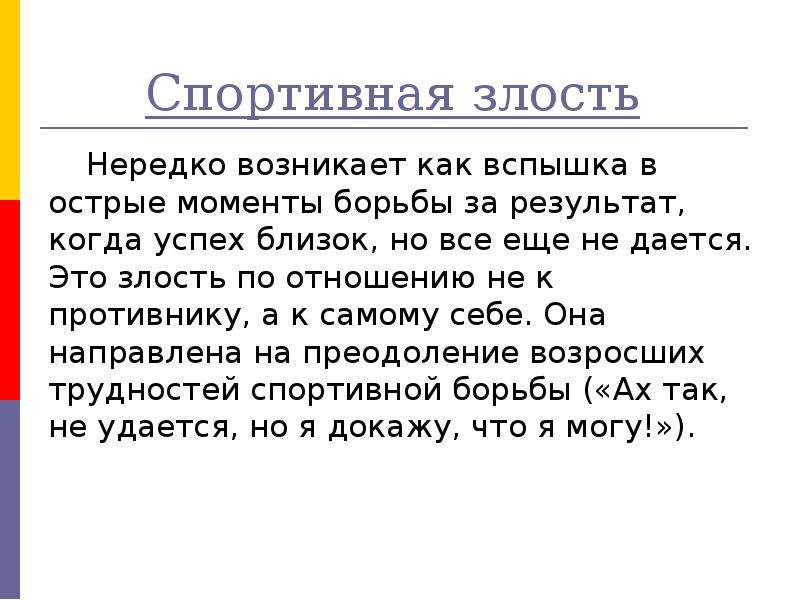 Спортивная злость

Нередко возникает как вспышка в острые моменты борьбы за результат, когда успех близок, но все еще не дается. Это злость по отношению не к противнику, а к самому себе. Она направлена на преодоление возросших трудностей спортивной борьбы («Ах так, не удается, но я докажу, что я могу!»).